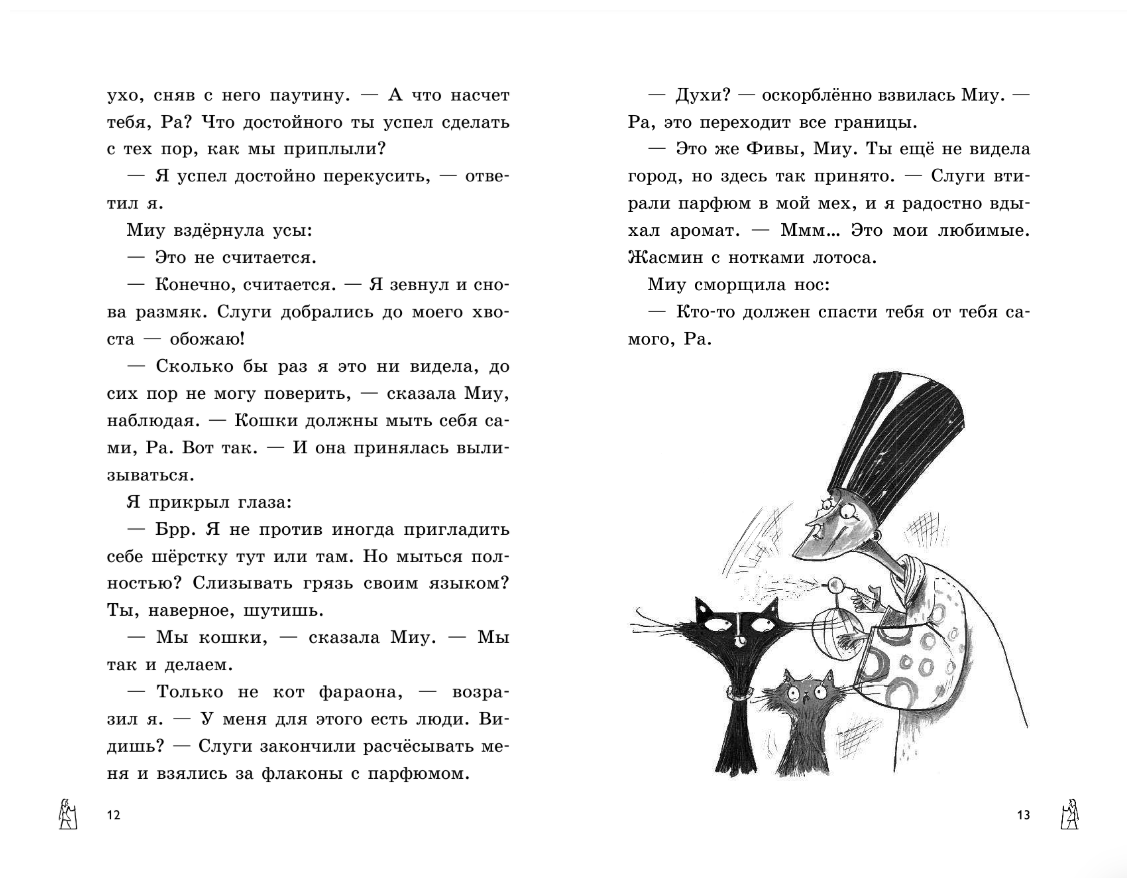 ухо, сняв с него паутину. — А что насчет тебя, Ра? Что достойного ты успел сделать с тех пор, как мы приплыли?

— Я успел достойно перекусить, — ответил я.

Миу вздёрнула усы:

— Это не считается.

— Конечно, считается. — Я зевнул и снова размяк. Слуги добрались до моего хвоста — обожаю!

— Сколько бы раз я это ни видела, до сих пор не могу поверить, — сказала Миу, наблюдая. — Кошки должны мыть себя сами, Ра. Вот так. — И она принялась вылизываться.

Я прикрыл глаза:

— Брр. Я не против иногда пригладить себе шёрстку тут или там. Но мыться полностью? Слизывать грязь своим языком? Ты, наверное, шутишь.

— Мы кошки, — сказала Миу. — Мы так и делаем.

— Только не кот фараона, — возразил я. — У меня для этого есть люди. Видишь? — Слуги закончили расчёсывать меня и взялись за флаконы с парфюмом.

12

— Духи? — оскорблённо взвилась Миу. — Ра, это переходит все границы.

— Это же Фивы, Миу. Ты ещё не видела город, но здесь так принято. — Слуги втирали парфюм в мой мех, и я радостно вдыхал аромат. — Ммм... Это мои любимые. Жасмин с нотками лотоса.

Миу сморщила нос:

— Кто-то должен спасти тебя от тебя самого, Ра.

13